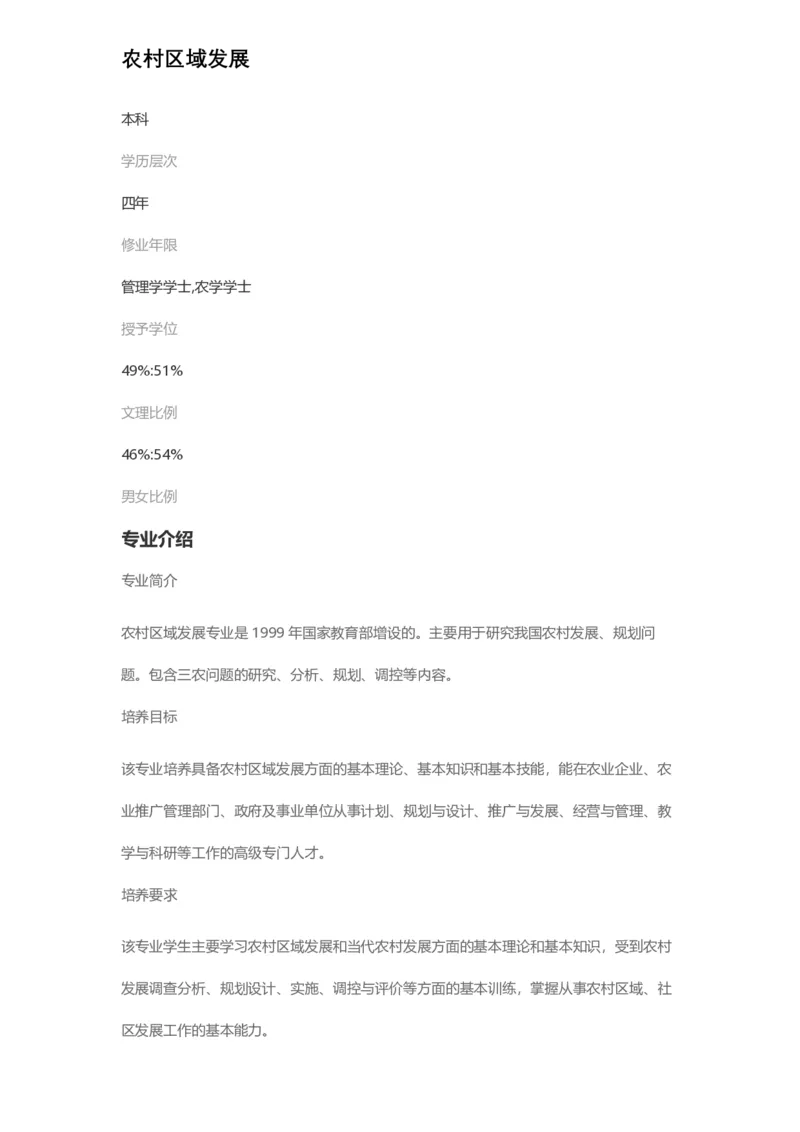 农村区域发展

本科

学历层次

四年

修业年限

管理学学士,农学学士

授予学位

49%:51%

文理比例

46%:54%

男女比例

专业介绍

专业简介

农村区域发展专业是 1999 年国家教育部增设的。主要用于研究我国农村发展、规划问题。包含三农问题的研究、分析、规划、调控等内容。

培养目标

该专业培养具备农村区域发展方面的基本理论、基本知识和基本技能，能在农业企业、农业推广管理部门、政府及事业单位从事计划、规划与设计、推广与发展、经营与管理、教学与科研等工作的高级专门人才。

培养要求

该专业学生主要学习农村区域发展和当代农村发展方面的基本理论和基本知识，受到农村发展调查分析、规划设计、实施、调控与评价等方面的基本训练，掌握从事农村区域、社区发展工作的基本能力。